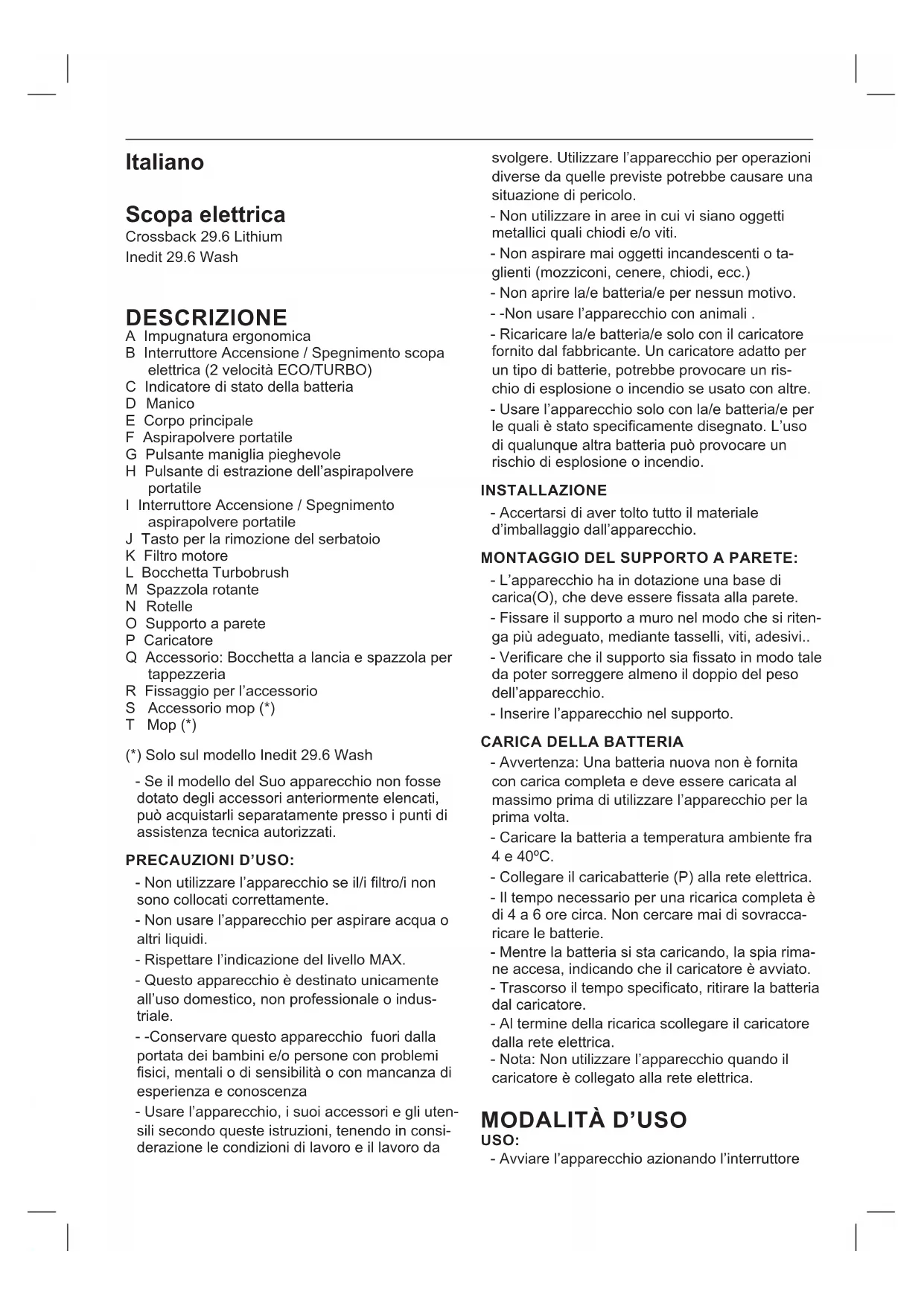 Italiano

Scopa elettrica
Crossback 29.6 Lithium
Inedit 29.6 Wash

DESCRIZIONE
A Impugnatura ergonomica
B Interruttore Accensione / Spegnimento scopa elettrica (2 velocità ECO/TURBO)
C Indicatore di stato della batteria
D Manico
E Corpo principale
F Aspirapolvere portatile
G Pulsante maniglia pieghevole
H Pulsante di estrazione dell'aspirapolvere portatile
I Interruttore Accensione / Spegnimento aspirapolvere portatile
J Tasto per la rimozione del serbatoio
K Filtro motore
L Bocchetta Turbobrush
M Spazzola rotante
N Rotelle
O Supporto a parete
P Caricatore
Q Accessorio: Bocchetta a lancia e spazzola per tappezzeria
R Fissaggio per l'accessorio
S Accessorio mop (*)
T Mop (*)

(*) Solo sul modello Inedit 29.6 Wash

- Se il modello del Suo apparecchio non fosse dotato degli accessori anteriormente elencati, può acquistarli separatamente presso i punti di assistenza tecnica autorizzati.

PRECAUZIONI D'USO:
- Non utilizzare l'apparecchio se il/i filtro/i non sono collocati correttamente.
- Non usare l'apparecchio per aspirare acqua o altri liquidi.
- Rispettare l'indicazione del livello MAX.
- Questo apparecchio è destinato unicamente all'uso domestico, non professionale o industriale.
- -Conservare questo apparecchio fuori dalla portata dei bambini e/o persone con problemi fisici, mentali o di sensibilità o con mancanza di esperienza e conoscenza
- Usare l'apparecchio, i suoi accessori e gli utensili secondo queste istruzioni, tenendo in considerazione le condizioni di lavoro e il lavoro da svolgere. Utilizzare l'apparecchio per operazioni diverse da quelle previste potrebbe causare una situazione di pericolo.
- Non utilizzare in aree in cui vi siano oggetti metallici quali chiodi e/o viti.
- Non aspirare mai oggetti incandescenti o taglienti (mozziconi, cenere, chiodi, ecc.)
- Non aprire la/e batteria/e per nessun motivo.
- -Non usare l'apparecchio con animali .
- Ricaricare la/e batteria/e solo con il caricatore fornito dal fabbricante. Un caricatore adatto per un tipo di batterie, potrebbe provocare un rischio di esplosione o incendio se usato con altre.
- Usare l'apparecchio solo con la/e batteria/e per le quali è stato specificamente disegnato. L'uso di qualunque altra batteria può provocare un rischio di esplosione o incendio.

INSTALLAZIONE
- Accertarsi di aver tolto tutto il materiale d'imballaggio dall'apparecchio.

MONTAGGIO DEL SUPPORTO A PARETE:
- L'apparecchio ha in dotazione una base di carica(O), che deve essere fissata alla parete.
- Fissare il supporto a muro nel modo che si ritenga più adeguato, mediante tasselli, viti, adesivi..
- Verificare che il supporto sia fissato in modo tale da poter sorreggere almeno il doppio del peso dell'apparecchio.
- Inserire l'apparecchio nel supporto.

CARICA DELLA BATTERIA
- Avvertenza: Una batteria nuova non è fornita con carica completa e deve essere caricata al massimo prima di utilizzare l'apparecchio per la prima volta.
- Caricare la batteria a temperatura ambiente fra 4 e 40ºC.
- Collegare il caricabatterie (P) alla rete elettrica.
- Il tempo necessario per una ricarica completa è di 4 a 6 ore circa. Non cercare mai di sovraccaricare le batterie.
- Mentre la batteria si sta caricando, la spia rimane accesa, indicando che il caricatore è avviato.
- Trascorso il tempo specificato, ritirare la batteria dal caricatore.
- Al termine della ricarica scollegare il caricatore dalla rete elettrica.
- Nota: Non utilizzare l'apparecchio quando il caricatore è collegato alla rete elettrica.

MODALITÀ D'USO
USO:
- Avviare l'apparecchio azionando l'interruttore